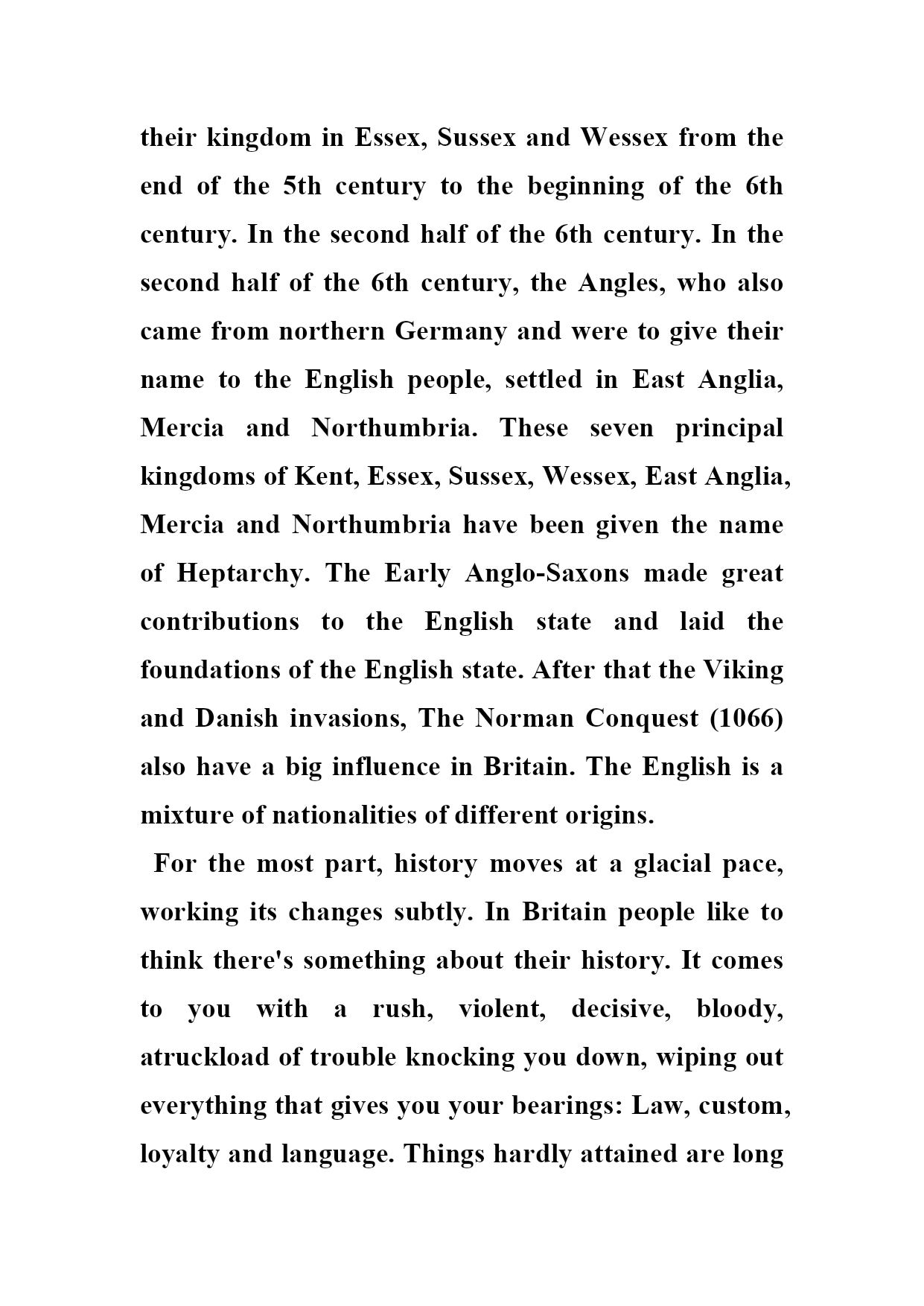 their kingdom in Essex, Sussex and Wessex from the end of the 5th century to the beginning of the 6th century. In the second half of the 6th century. In the second half of the 6th century, the Angles, who also came from northern Germany and were to give their name to the English people, settled in East Anglia, Mercia and Northumbria. These seven principal kingdoms of Kent, Essex, Sussex, Wessex, East Anglia, Mercia and Northumbria have been given the name of Heptarchy. The Early Anglo-Saxons made great contributions to the English state and laid the foundations of the English state. After that the Viking and Danish invasions, The Norman Conquest (1066) also have a big influence in Britain. The English is a mixture of nationalities of different origins.

For the most part, history moves at a glacial pace, working its changes subtly. In Britain people like to think there's something about their history. It comes to you with a rush, violent, decisive, bloody, atruckload of trouble knocking you down, wiping out everything that gives you your bearings: Law, custom, loyalty and language. Things hardly attained are long